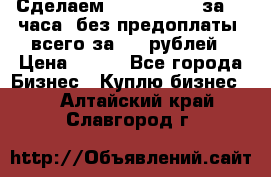 Сделаем за часа без предоплаты всего за рублей
Цена Все города
Бизнес Куплю бизнес
Алтайский край Славгород г

http://Объявлений.сайт